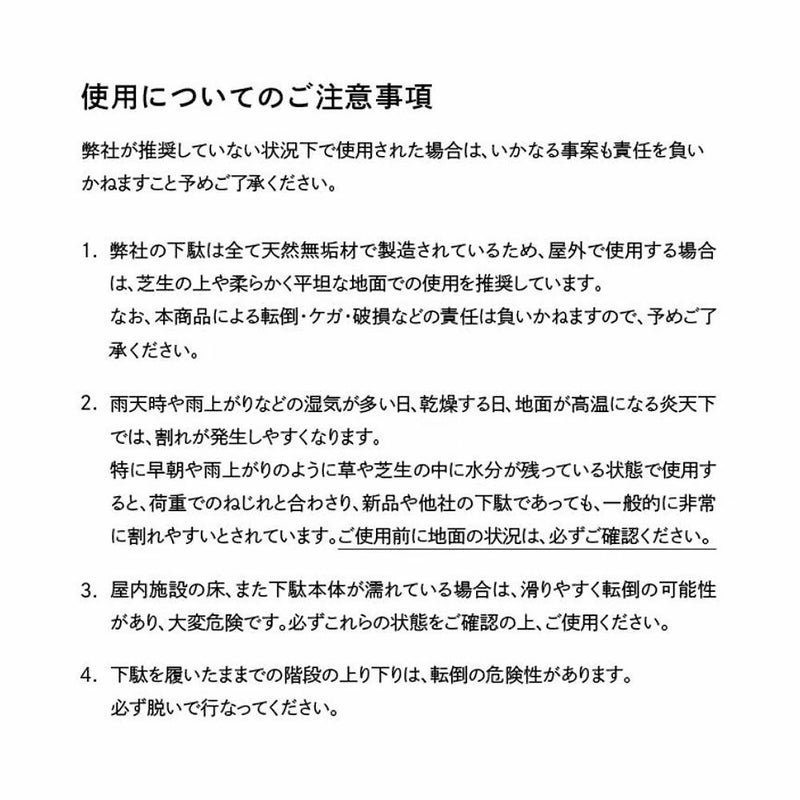 使用についてのご注意事項

弊社が推奨していない状況下で使用された場合は、いかなる事案も責任を負いかねますこと予めご了承ください。

1. 弊社の下駄は全て天然無垢材で製造されているため、屋外で使用する場合は、芝生の上や柔らかく平坦な地面での使用を推奨しています。
なお、本商品による転倒・ケガ・破損などの責任は負いかねますので、予めご了承ください。

2. 雨天時や雨上がりなどの湿気が多い日、乾燥する日、地面が高温になる炎天下では、割れが発生しやすくなります。
特に早朝や雨上がりのように草や芝生の中に水分が残っている状態で使用すると、荷重でのねじれと合わさり、新品や他社の下駄であっても、一般的に非常に割れやすいとされています。ご使用前に地面の状況は、必ずご確認ください。

3. 屋内施設の床、また下駄本体が濡れている場合は、滑りやすく転倒の可能性があり、大変危険です。必ずこれらの状態をご確認の上、ご使用ください。

4. 下駄を履いたままでの階段の上り下りは、転倒の危険性があります。
必ず脱いで行なってください。